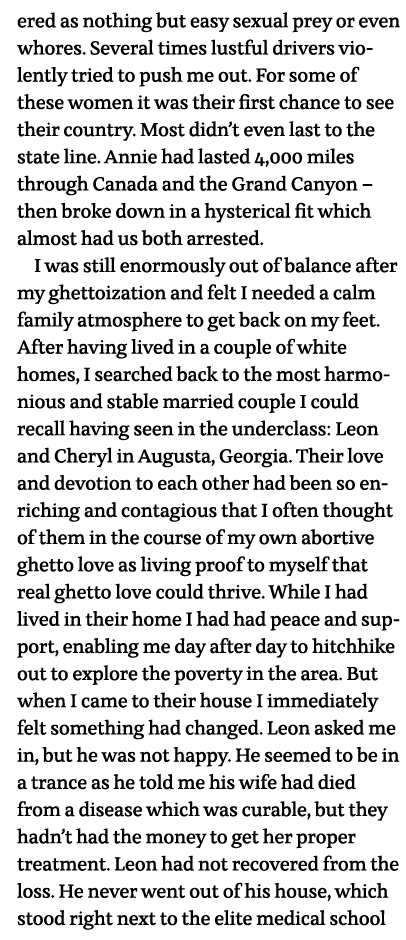 ered as nothing but easy sexual prey or even whores. Several times lustful drivers violently tried to push me out. For some of these women it was their first chance to see their country. Most didn't even last to the state line. Annie had lasted 4,000 miles through Canada and the Grand Canyon – then broke down in a hysterical fit which almost had us both arrested.

I was still enormously out of balance after my ghettoization and felt I needed a calm family atmosphere to get back on my feet. After having lived in a couple of white homes, I searched back to the most harmonious and stable married couple I could recall having seen in the underclass: Leon and Cheryl in Augusta, Georgia. Their love and devotion to each other had been so enriching and contagious that I often thought of them in the course of my own abortive ghetto love as living proof to myself that real ghetto love could thrive. While I had lived in their home I had had peace and support, enabling me day after day to hitchhike out to explore the poverty in the area. But when I came to their house I immediately felt something had changed. Leon asked me in, but he was not happy. He seemed to be in a trance as he told me his wife had died from a disease which was curable, but they hadn't had the money to get her proper treatment. Leon had not recovered from the loss. He never went out of his house, which stood right next to the elite medical school